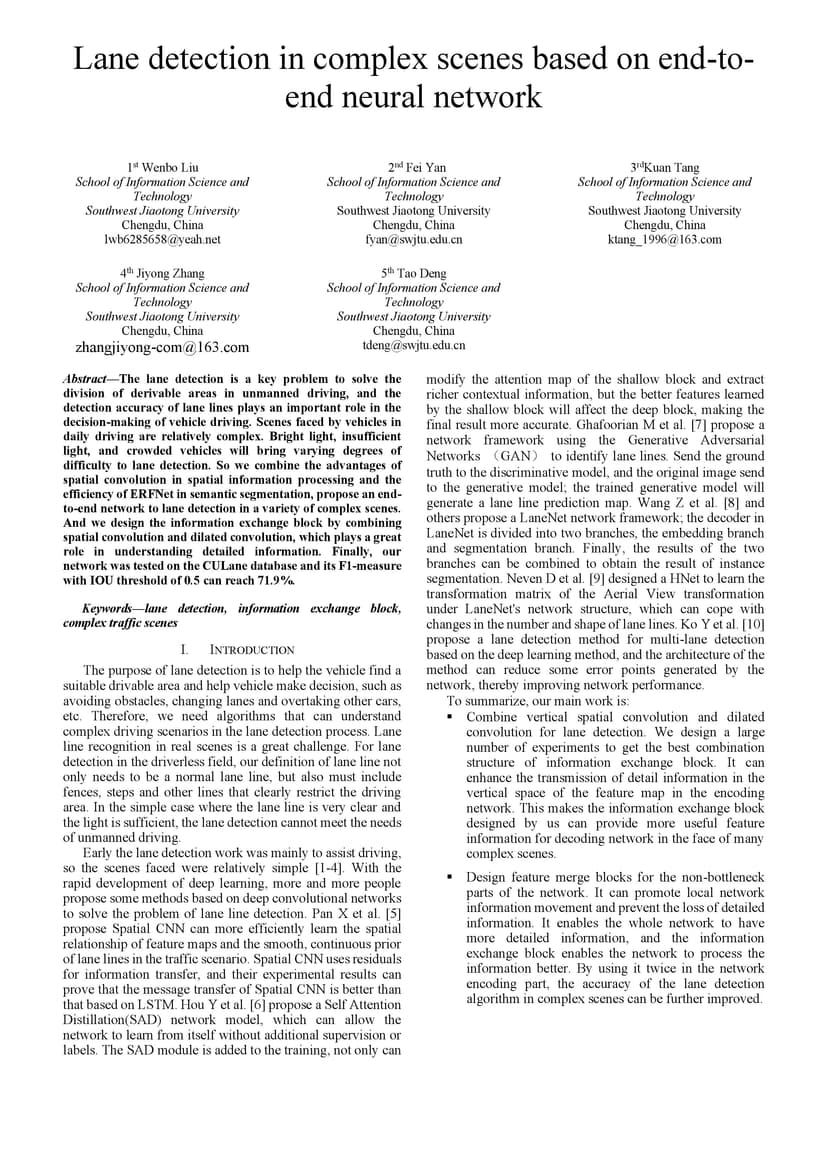 Lane detection in complex scenes based on end-to-end neural network

1st Wenbo Liu
School of Information Science and Technology
Southwest Jiaotong University
Chengdu, China
lwb6285658@yeah.net

2nd Fei Yan
School of Information Science and Technology
Southwest Jiaotong University
Chengdu, China
fyan@swjtu.edu.cn

3rdKuan Tang
School of Information Science and Technology
Southwest Jiaotong University
Chengdu, China
ktang_1996@163.com

4th Jiyong Zhang
School of Information Science and Technology
Southwest Jiaotong University
Chengdu, China
zhangjiyong-com@163.com

5th Tao Deng
School of Information Science and Technology
Southwest Jiaotong University
Chengdu, China
tdeng@swjtu.edu.cn

Abstract—The lane detection is a key problem to solve the division of derivable areas in unmanned driving, and the detection accuracy of lane lines plays an important role in the decision-making of vehicle driving. Scenes faced by vehicles in daily driving are relatively complex. Bright light, insufficient light, and crowded vehicles will bring varying degrees of difficulty to lane detection. So we combine the advantages of spatial convolution in spatial information processing and the efficiency of ERFNet in semantic segmentation, propose an end-to-end network to lane detection in a variety of complex scenes. And we design the information exchange block by combining spatial convolution and dilated convolution, which plays a great role in understanding detailed information. Finally, our network was tested on the CULane database and its F1-measure with IOU threshold of 0.5 can reach 71.9%.

Keywords—lane detection, information exchange block, complex traffic scenes

I. INTRODUCTION

The purpose of lane detection is to help the vehicle find a suitable drivable area and help vehicle make decision, such as avoiding obstacles, changing lanes and overtaking other cars, etc. Therefore, we need algorithms that can understand complex driving scenarios in the lane detection process. Lane line recognition in real scenes is a great challenge. For lane detection in the driverless field, our definition of lane line not only needs to be a normal lane line, but also must include fences, steps and other lines that clearly restrict the driving area. In the simple case where the lane line is very clear and the light is sufficient, the lane detection cannot meet the needs of unmanned driving.

Early the lane detection work was mainly to assist driving, so the scenes faced were relatively simple [1-4]. With the rapid development of deep learning, more and more people propose some methods based on deep convolutional networks to solve the problem of lane line detection. Pan X et al. [5] propose Spatial CNN can more efficiently learn the spatial relationship of feature maps and the smooth, continuous prior of lane lines in the traffic scenario. Spatial CNN uses residuals for information transfer, and their experimental results can prove that the message transfer of Spatial CNN is better than that based on LSTM. Hou Y et al. [6] propose a Self Attention Distillation(SAD) network model, which can allow the network to learn from itself without additional supervision or labels. The SAD module is added to the training, not only can modify the attention map of the shallow block and extract richer contextual information, but the better features learned by the shallow block will affect the deep block, making the final result more accurate. Ghafoorian M et al. [7] propose a network framework using the Generative Adversarial Networks （GAN） to identify lane lines. Send the ground truth to the discriminative model, and the original image send to the generative model; the trained generative model will generate a lane line prediction map. Wang Z et al. [8] and others propose a LaneNet network framework; the decoder in LaneNet is divided into two branches, the embedding branch and segmentation branch. Finally, the results of the two branches can be combined to obtain the result of instance segmentation. Neven D et al. [9] designed a HNet to learn the transformation matrix of the Aerial View transformation under LaneNet's network structure, which can cope with changes in the number and shape of lane lines. Ko Y et al. [10] propose a lane detection method for multi-lane detection based on the deep learning method, and the architecture of the method can reduce some error points generated by the network, thereby improving network performance.

To summarize, our main work is:

▪ Combine vertical spatial convolution and dilated convolution for lane detection. We design a large number of experiments to get the best combination structure of information exchange block. It can enhance the transmission of detail information in the vertical space of the feature map in the encoding network. This makes the information exchange block designed by us can provide more useful feature information for decoding network in the face of many complex scenes.

▪ Design feature merge blocks for the non-bottleneck parts of the network. It can promote local network information movement and prevent the loss of detailed information. It enables the whole network to have more detailed information, and the information exchange block enables the network to process the information better. By using it twice in the network encoding part, the accuracy of the lane detection algorithm in complex scenes can be further improved.